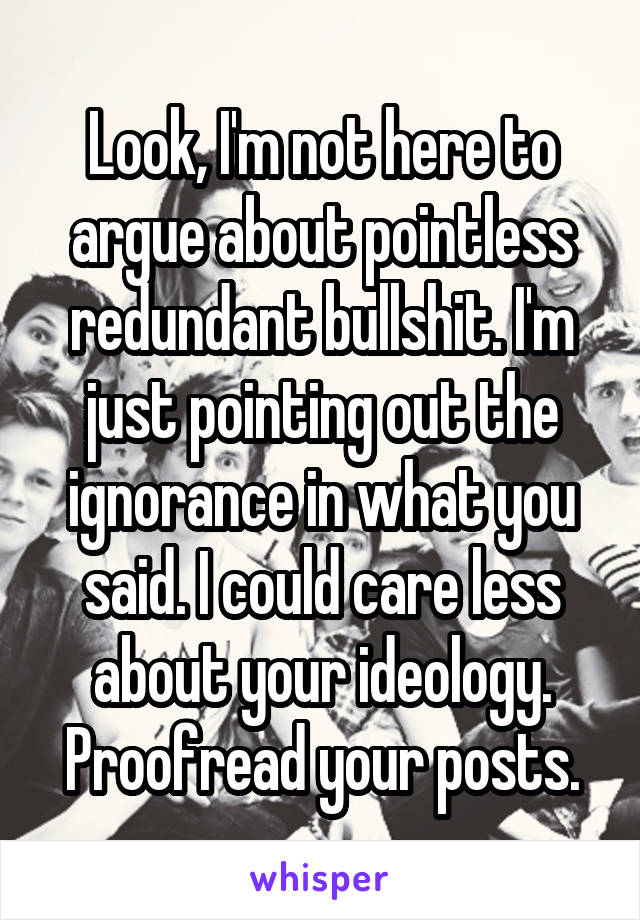 Look, I'm not here to argue about pointless redundant bullshit. I'm just pointing out the ignorance in what you said. I could care less about your ideology. Proofread your posts.

whisper